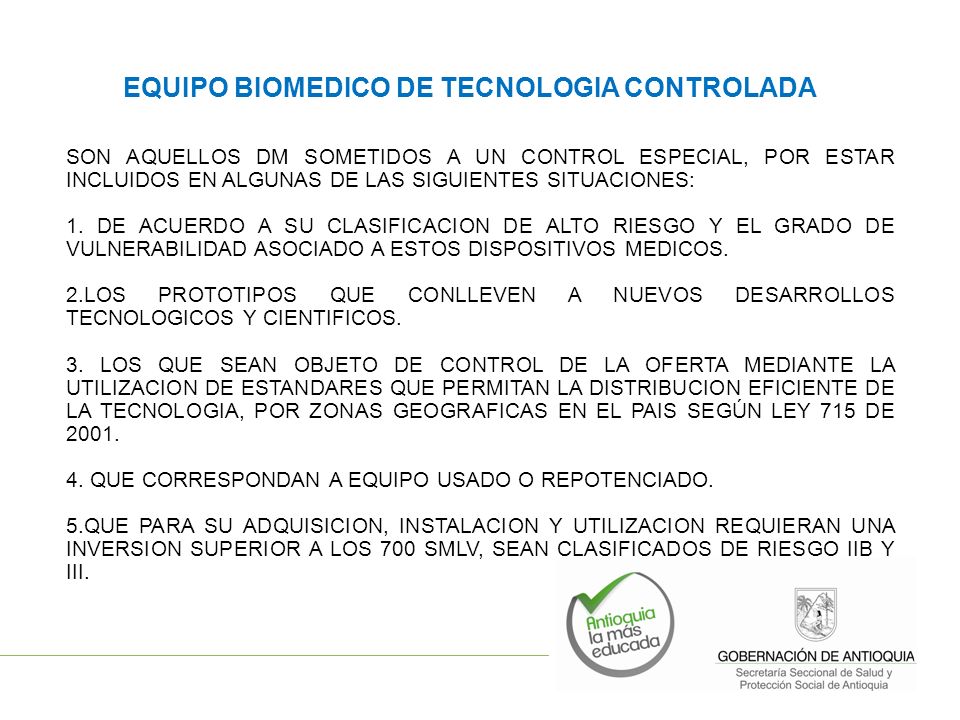 EQUIPO BIOMEDICO DE TECNOLOGIA CONTROLADA

SON AQUELLOS DM SOMETIDOS A UN CONTROL ESPECIAL, POR ESTAR INCLUIDOS EN ALGUNAS DE LAS SIGUIENTES SITUACIONES:

1. DE ACUERDO A SU CLASIFICACION DE ALTO RIESGO Y EL GRADO DE VULNERABILIDAD ASOCIADO A ESTOS DISPOSITIVOS MEDICOS.

2.LOS PROTOTIPOS QUE CONLLEVEN A NUEVOS DESARROLLOS TECNOLOGICOS Y CIENTIFICOS.

3. LOS QUE SEAN OBJETO DE CONTROL DE LA OFERTA MEDIANTE LA UTILIZACION DE ESTANDARES QUE PERMITAN LA DISTRIBUCION EFICIENTE DE LA TECNOLOGIA, POR ZONAS GEOGRAFICAS EN EL PAIS SEGÚN LEY 715 DE 2001.

4. QUE CORRESPONDAN A EQUIPO USADO O REPOTENCIADO.

5.QUE PARA SU ADQUISICION, INSTALACION Y UTILIZACION REQUIERAN UNA INVERSION SUPERIOR A LOS 700 SMLV, SEAN CLASIFICADOS DE RIESGO IIB Y III.

Antioquia la más educada

GOBERNACIÓN DE ANTIOQUIA
Secretaría Seccional de Salud y Protección Social de Antioquia